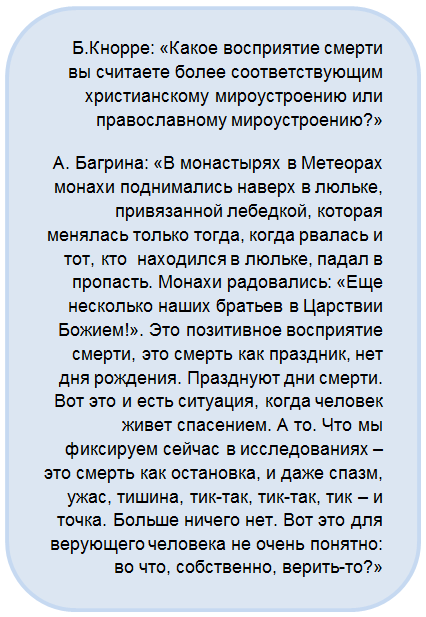 Б.Кнорре: «Какое восприятие смерти вы считаете более соответствующим христианскому мироустроению или православному мироустроению?»

А. Багрина: «В монастырях в Метеорах монахи поднимались наверх в люльке, привязанной лебедкой, которая менялась только тогда, когда рвалась и тот, кто находился в люльке, падал в пропасть. Монахи радовались: «Еще несколько наших братьев в Царствии Божием!». Это позитивное восприятие смерти, это смерть как праздник, нет дня рождения. Празднуют дни смерти. Вот это и есть ситуация, когда человек живет спасением. А то. Что мы фиксируем сейчас в исследованиях – это смерть как остановка, и даже спазм, ужас, тишина, тик-так, тик-так, тик – и точка. Больше ничего нет. Вот это для верующего человека не очень понятно: во что, собственно, верить-то?»